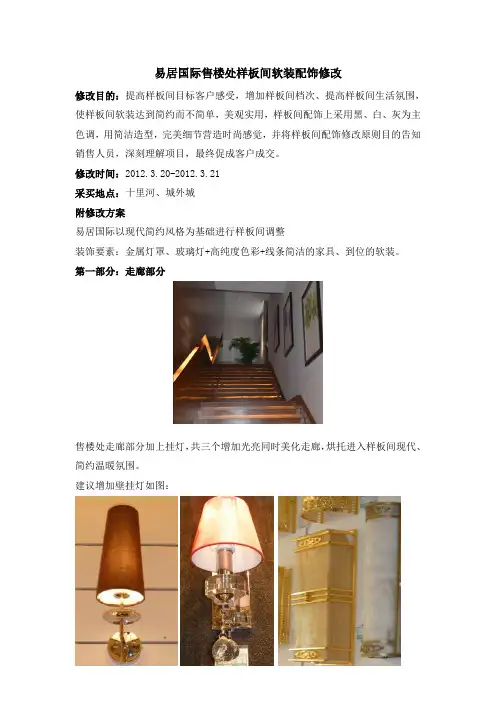 易居国际售楼处样板间软装配饰修改

修改目的：提高样板间目标客户感受，增加样板间档次、提高样板间生活氛围，使样板间软装达到简约而不简单，美观实用，样板间配饰上采用黑、白、灰为主色调，用简洁造型，完美细节营造时尚感觉，并将样板间配饰修改原则目的告知销售人员，深刻理解项目，最终促成客户成交。

修改时间：2012.3.20-2012.3.21

采买地点：十里河、城外城

附修改方案

易居国际以现代简约风格为基础进行样板间调整

装饰要素：金属灯罩、玻璃灯+高纯度色彩+线条简洁的家具、到位的软装。

第一部分：走廊部分

售楼处走廊部分加上挂灯，共三个增加光亮同时美化走廊，烘托进入样板间现代、简约温暖氛围。

建议增加壁挂灯如图：